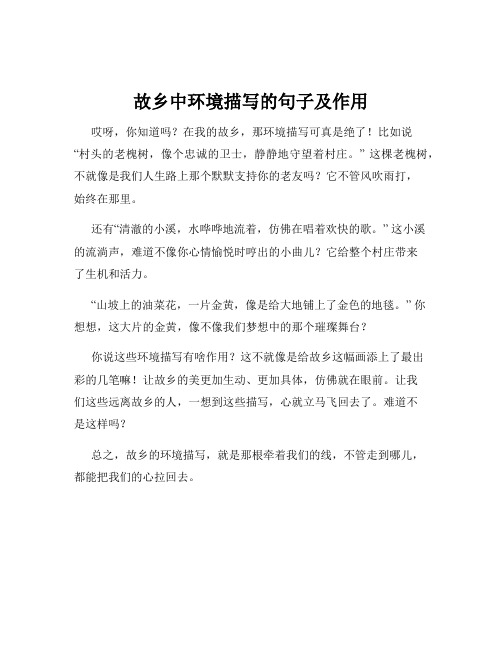 故乡中环境描写的句子及作用

哎呀，你知道吗？在我的故乡，那环境描写可真是绝了！比如说“村头的老槐树，像个忠诚的卫士，静静地守望着村庄。”这棵老槐树，不就像是我们人生路上那个默默支持你的老友吗？它不管风吹雨打，始终在那里。

还有“清澈的小溪，水哗哗地流着，仿佛在唱着欢快的歌。”这小溪的流淌声，难道不像你心情愉悦时哼出的小曲儿？它给整个村庄带来了生机和活力。

“山坡上的油菜花，一片金黄，像是给大地铺上了金色的地毯。”你想想，这大片的金黄，像不像我们梦想中的那个璀璨舞台？

你说这些环境描写有啥作用？这不就像是给故乡这幅画添上了最出彩的几笔嘛！让故乡的美更加生动、更加具体，仿佛就在眼前。让我们这些远离故乡的人，一想到这些描写，心就立马飞回去了。难道不是这样吗？

总之，故乡的环境描写，就是那根牵着我们的线，不管走到哪儿，都能把我们的心拉回去。